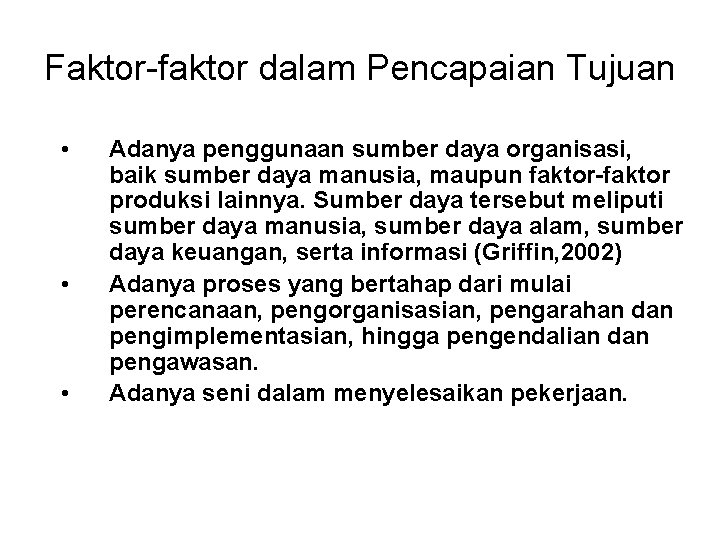 Faktor-faktor dalam Pencapaian Tujuan

• Adanya penggunaan sumber daya organisasi, baik sumber daya manusia, maupun faktor-faktor produksi lainnya. Sumber daya tersebut meliputi sumber daya manusia, sumber daya alam, sumber daya keuangan, serta informasi (Griffin,2002)
• Adanya proses yang bertahap dari mulai perencanaan, pengorganisasian, pengarahan dan pengimplementasian, hingga pengendalian dan pengawasan.
• Adanya seni dalam menyelesaikan pekerjaan.